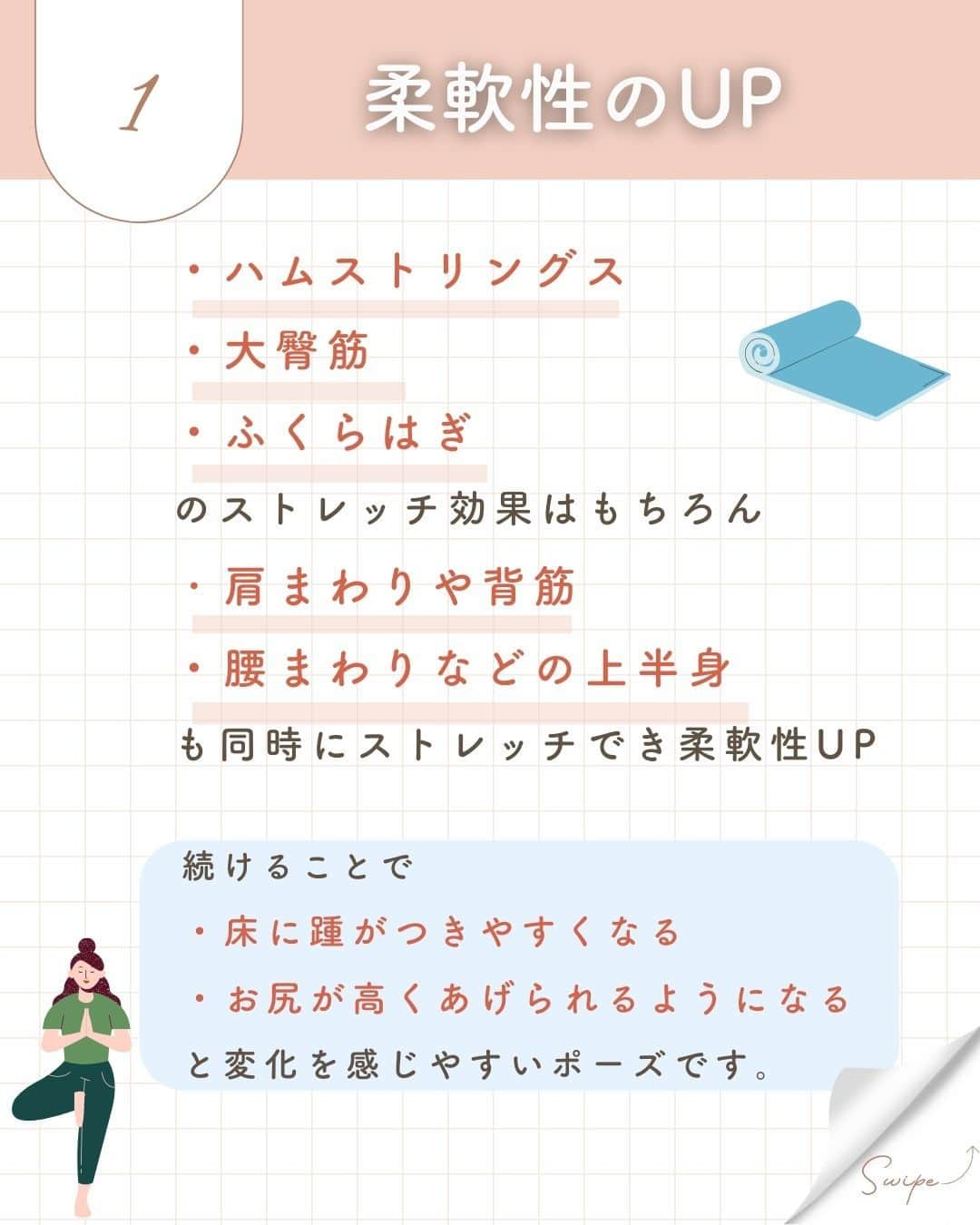 1

柔軟性のUP

・ハムストリングス
・大臀筋
・ふくらはぎ
のストレッチ効果はもちろん
・肩まわりや背筋
・腰まわりなどの上半身
も同時にストレッチでき柔軟性UP

続けることで
・床に踵がつきやすくなる
・お尻が高くあげられるようになる
と変化を感じやすいポーズです。

Swipe